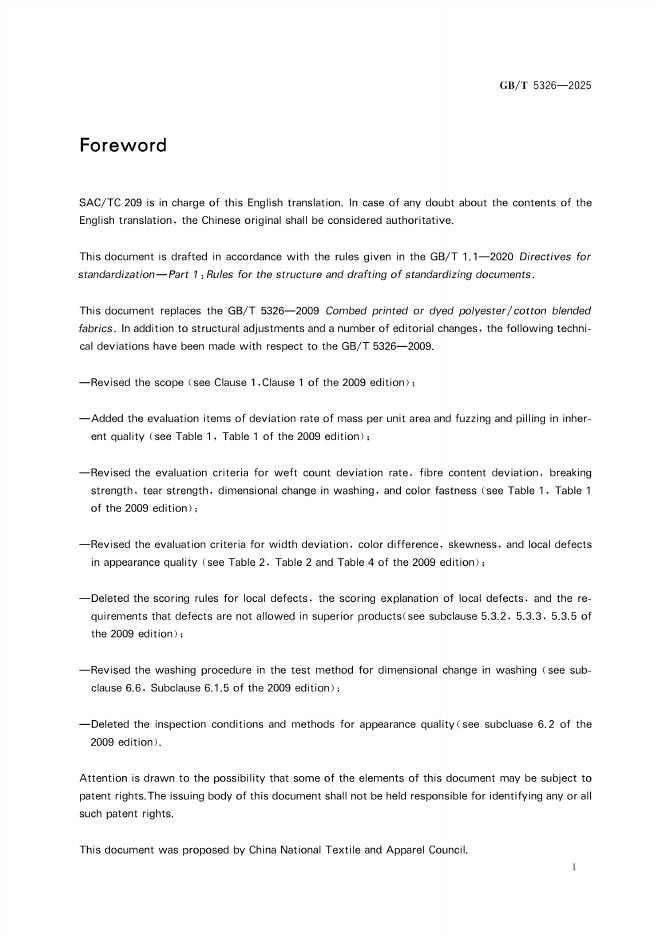 GB/T 5326—2025

Foreword

SAC/TC 209 is in charge of this English translation. In case of any doubt about the contents of the English translation, the Chinese original shall be considered authoritative.

This document is drafted in accordance with the rules given in the GB/T 1.1—2020 Directives for standardization—Part 1: Rules for the structure and drafting of standardizing documents.

This document replaces the GB/T 5326—2009 Combed printed or dyed polyester/cotton blended fabrics. In addition to structural adjustments and a number of editorial changes, the following technical deviations have been made with respect to the GB/T 5326—2009.

—Revised the scope (see Clause 1, Clause 1 of the 2009 edition);

—Added the evaluation items of deviation rate of mass per unit area and fuzzing and pilling in inherent quality (see Table 1, Table 1 of the 2009 edition);

—Revised the evaluation criteria for weft count deviation rate, fibre content deviation, breaking strength, tear strength, dimensional change in washing, and color fastness (see Table 1, Table 1 of the 2009 edition);

—Revised the evaluation criteria for width deviation, color difference, skewness, and local defects in appearance quality (see Table 2, Table 2 and Table 4 of the 2009 edition);

—Deleted the scoring rules for local defects, the scoring explanation of local defects, and the requirements that defects are not allowed in superior products(see subclause 5.3.2, 5.3.3, 5.3.5 of the 2009 edition);

—Revised the washing procedure in the test method for dimensional change in washing (see subclause 6.6, Subclause 6.1.5 of the 2009 edition);

—Deleted the inspection conditions and methods for appearance quality(see subcluase 6.2 of the 2009 edition).

Attention is drawn to the possibility that some of the elements of this document may be subject to patent rights.The issuing body of this document shall not be held responsible for identifying any or all such patent rights.

This document was proposed by China National Textile and Apparel Council.

I